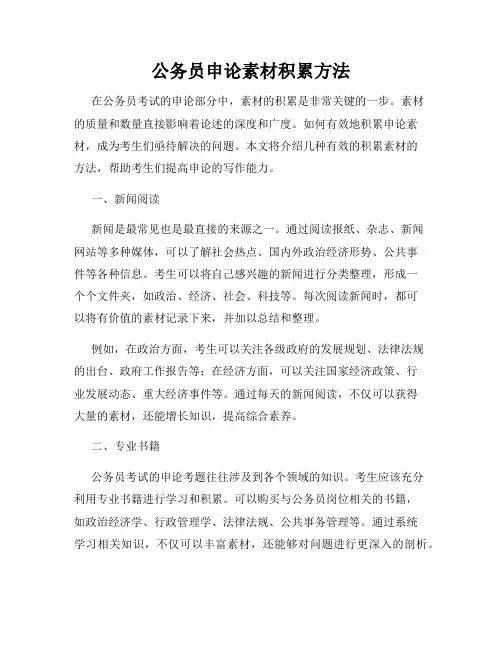 公务员申论素材积累方法

在公务员考试的申论部分中，素材的积累是非常关键的一步。素材的质量和数量直接影响着论述的深度和广度。如何有效地积累申论素材，成为考生们亟待解决的问题。本文将介绍几种有效的积累素材的方法，帮助考生们提高申论的写作能力。

一、新闻阅读

新闻是最常见也是最直接的来源之一。通过阅读报纸、杂志、新闻网站等多种媒体，可以了解社会热点、国内外政治经济形势、公共事件等各种信息。考生可以将自己感兴趣的新闻进行分类整理，形成一个个文件夹，如政治、经济、社会、科技等。每次阅读新闻时，都可以将有价值的素材记录下来，并加以总结和整理。

例如，在政治方面，考生可以关注各级政府的发展规划、法律法规的出台、政府工作报告等；在经济方面，可以关注国家经济政策、行业发展动态、重大经济事件等。通过每天的新闻阅读，不仅可以获得大量的素材，还能增长知识，提高综合素养。

二、专业书籍

公务员考试的申论考题往往涉及到各个领域的知识。考生应该充分利用专业书籍进行学习和积累。可以购买与公务员岗位相关的书籍，如政治经济学、行政管理学、法律法规、公共事务管理等。通过系统学习相关知识，不仅可以丰富素材，还能够对问题进行更深入的剖析。